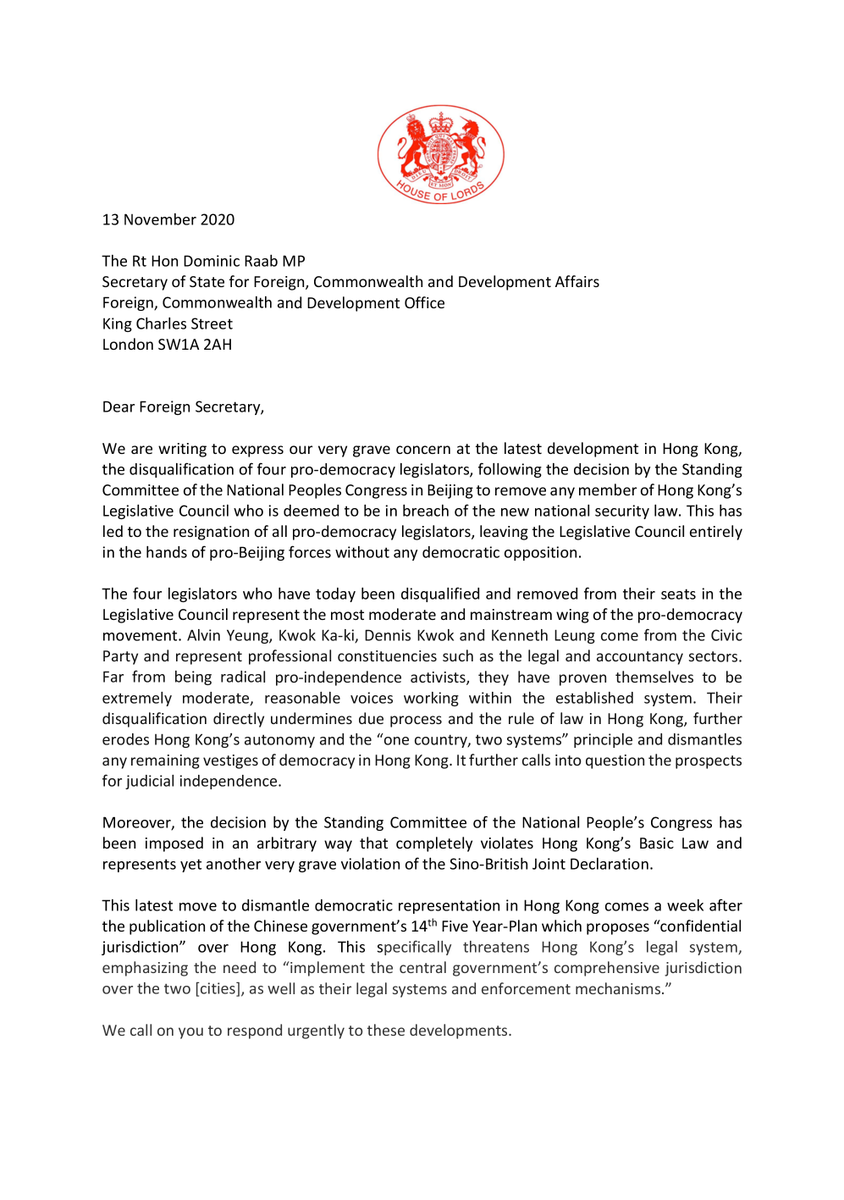 HOUSE OF LORDS

13 November 2020

The Rt Hon Dominic Raab MP
Secretary of State for Foreign, Commonwealth and Development Affairs
Foreign, Commonwealth and Development Office
King Charles Street
London SW1A 2AH

Dear Foreign Secretary,

We are writing to express our very grave concern at the latest development in Hong Kong, the disqualification of four pro-democracy legislators, following the decision by the Standing Committee of the National Peoples Congress in Beijing to remove any member of Hong Kong's Legislative Council who is deemed to be in breach of the new national security law. This has led to the resignation of all pro-democracy legislators, leaving the Legislative Council entirely in the hands of pro-Beijing forces without any democratic opposition.

The four legislators who have today been disqualified and removed from their seats in the Legislative Council represent the most moderate and mainstream wing of the pro-democracy movement. Alvin Yeung, Kwok Ka-ki, Dennis Kwok and Kenneth Leung come from the Civic Party and represent professional constituencies such as the legal and accountancy sectors. Far from being radical pro-independence activists, they have proven themselves to be extremely moderate, reasonable voices working within the established system. Their disqualification directly undermines due process and the rule of law in Hong Kong, further erodes Hong Kong's autonomy and the "one country, two systems" principle and dismantles any remaining vestiges of democracy in Hong Kong. It further calls into question the prospects for judicial independence.

Moreover, the decision by the Standing Committee of the National People's Congress has been imposed in an arbitrary way that completely violates Hong Kong's Basic Law and represents yet another very grave violation of the Sino-British Joint Declaration.

This latest move to dismantle democratic representation in Hong Kong comes a week after the publication of the Chinese government's 14$^{th}$ Five Year-Plan which proposes "confidential jurisdiction" over Hong Kong. This specifically threatens Hong Kong's legal system, emphasizing the need to "implement the central government's comprehensive jurisdiction over the two [cities], as well as their legal systems and enforcement mechanisms."

We call on you to respond urgently to these developments.